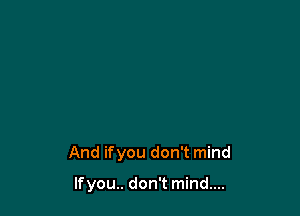 And if you don't mind

If you.. don't mind....